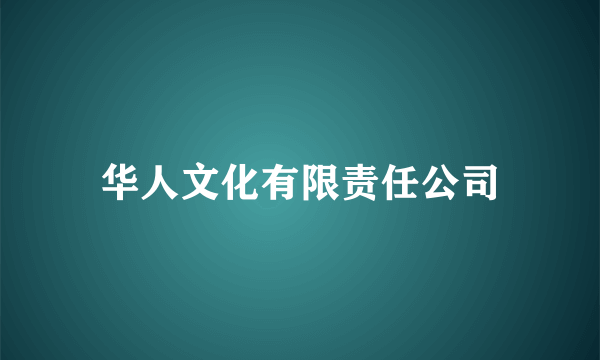 华人文化有限责任公司